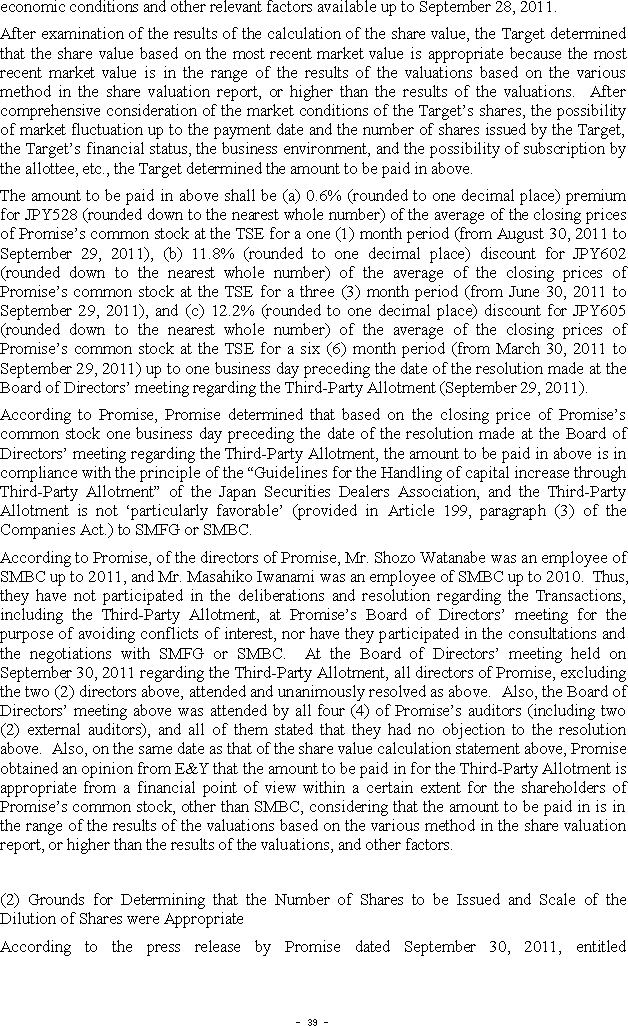 economic conditions and other relevant factors available up to September 28, 2011.

After examination of the results of the calculation of the share value, the Target determined that the share value based on the most recent market value is appropriate because the most recent market value is in the range of the results of the valuations based on the various method in the share valuation report, or higher than the results of the valuations. After comprehensive consideration of the market conditions of the Target's shares, the possibility of market fluctuation up to the payment date and the number of shares issued by the Target, the Target's financial status, the business environment, and the possibility of subscription by the allottee, etc., the Target determined the amount to be paid in above.

The amount to be paid in above shall be (a) 0.6% (rounded to one decimal place) premium for JPY528 (rounded down to the nearest whole number) of the average of the closing prices of Promise's common stock at the TSE for a one (1) month period (from August 30, 2011 to September 29, 2011), (b) 11.8% (rounded to one decimal place) discount for JPY602 (rounded down to the nearest whole number) of the average of the closing prices of Promise's common stock at the TSE for a three (3) month period (from June 30, 2011 to September 29, 2011), and (c) 12.2% (rounded to one decimal place) discount for JPY605 (rounded down to the nearest whole number) of the average of the closing prices of Promise's common stock at the TSE for a six (6) month period (from March 30, 2011 to September 29, 2011) up to one business day preceding the date of the resolution made at the Board of Directors' meeting regarding the Third-Party Allotment (September 29, 2011).

According to Promise, Promise determined that based on the closing price of Promise's common stock one business day preceding the date of the resolution made at the Board of Directors' meeting regarding the Third-Party Allotment, the amount to be paid in above is in compliance with the principle of the "Guidelines for the Handling of capital increase through Third-Party Allotment" of the Japan Securities Dealers Association, and the Third-Party Allotment is not 'particularly favorable' (provided in Article 199, paragraph (3) of the Companies Act.) to SMFG or SMBC.

According to Promise, of the directors of Promise, Mr. Shozo Watanabe was an employee of SMBC up to 2011, and Mr. Masahiko Iwanami was an employee of SMBC up to 2010. Thus, they have not participated in the deliberations and resolution regarding the Transactions, including the Third-Party Allotment, at Promise's Board of Directors' meeting for the purpose of avoiding conflicts of interest, nor have they participated in the consultations and the negotiations with SMFG or SMBC. At the Board of Directors' meeting held on September 30, 2011 regarding the Third-Party Allotment, all directors of Promise, excluding the two (2) directors above, attended and unanimously resolved as above. Also, the Board of Directors' meeting above was attended by all four (4) of Promise's auditors (including two (2) external auditors), and all of them stated that they had no objection to the resolution above. Also, on the same date as that of the share value calculation statement above, Promise obtained an opinion from E&Y that the amount to be paid in for the Third-Party Allotment is appropriate from a financial point of view within a certain extent for the shareholders of Promise's common stock, other than SMBC, considering that the amount to be paid in is in the range of the results of the valuations based on the various method in the share valuation report, or higher than the results of the valuations, and other factors.

(2) Grounds for Determining that the Number of Shares to be Issued and Scale of the Dilution of Shares were Appropriate

According to the press release by Promise dated September 30, 2011, entitled

- 39 -